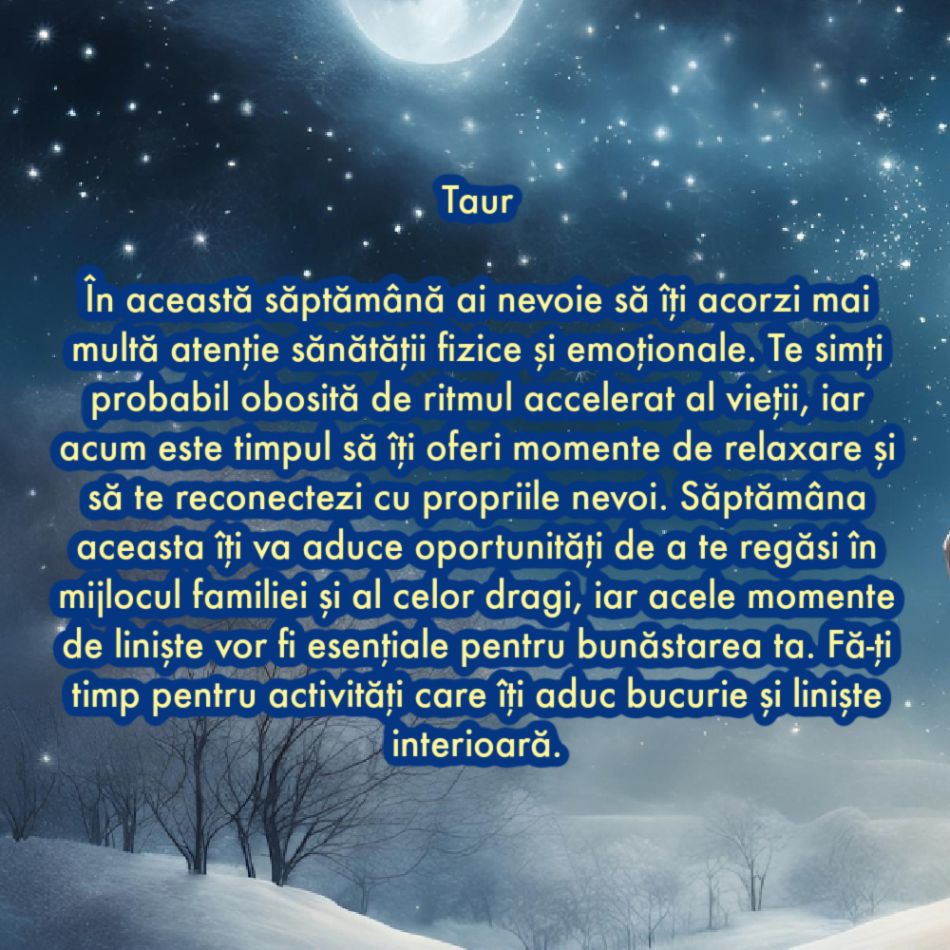 Taur

În această săptămână ai nevoie să îți acorzi mai multă atenție sănătății fizice și emoționale. Te simți probabil obosită de ritmul accelerat al vieții, iar acum este timpul să îți oferi momente de relaxare și să te reconectezi cu propriile nevoi. Săptămâna aceasta îți va aduce oportunități de a te regăsi în mijlocul familiei și al celor dragi, iar acele momente de liniște vor fi esențiale pentru bunăstarea ta. Fă-ți timp pentru activități care îți aduc bucurie și liniște interioară.